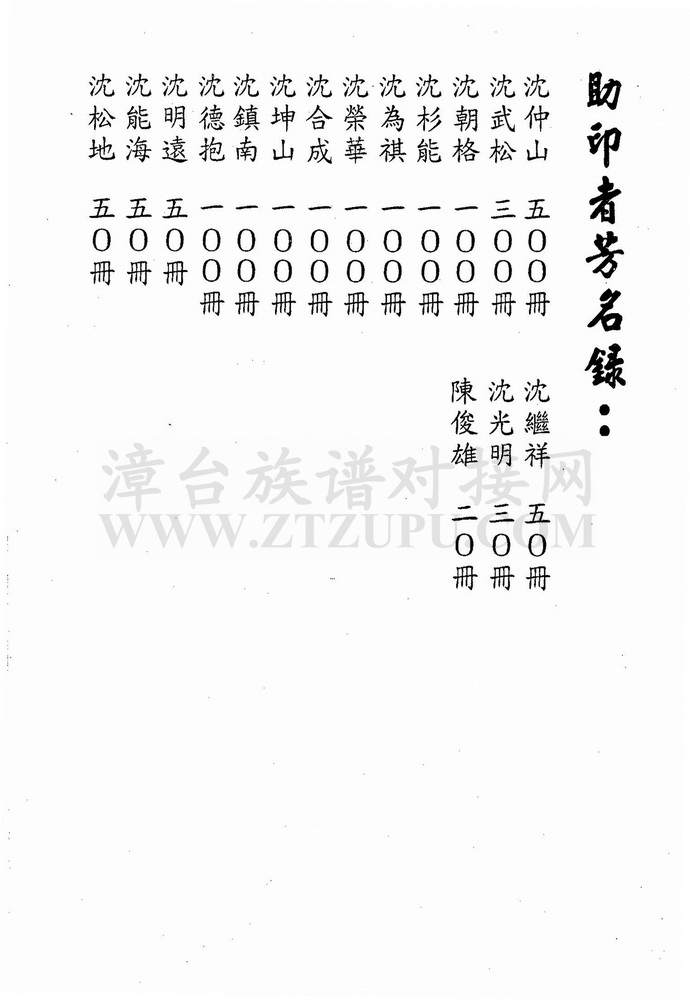 助印者芳名錄：

沈仲山　五〇〇冊
沈武松　三〇〇冊
沈朝格　一〇〇冊
沈杉能　一〇〇冊
沈為祺　一〇〇冊
沈榮華　一〇〇冊
沈合成　一〇〇冊
沈坤山　一〇〇冊
沈鎮南　一〇〇冊
沈德抱　一〇〇冊
沈明遠　五〇冊
沈能海　五〇冊
沈松地　五〇冊

沈繼祥　五〇冊
沈光明　三〇冊
陳俊雄　二〇冊

漳台族谱对接网
WWW.ZTZUPU.COM